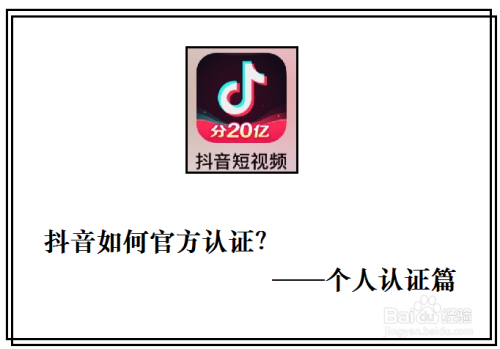 分20亿
抖音短视频

抖音如何官方认证?
——个人认证篇

Baidu经验
jingyan.baidu.com